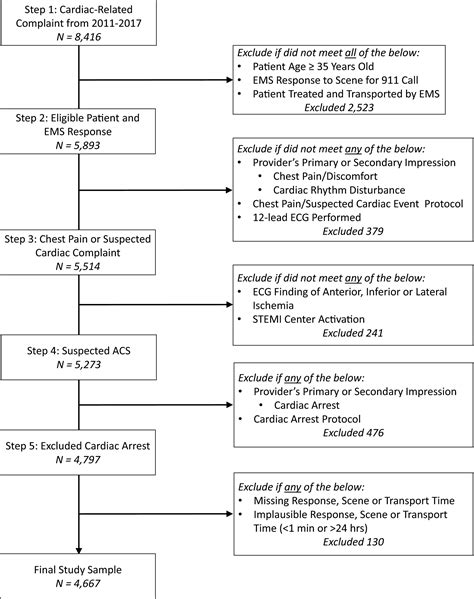 Step 1: Cardiac-Related Complaint from 2011-2017
N = 8,416

Exclude if did not meet all of the below:
• Patient Age ≥ 35 Years Old
• EMS Response to Scene for 911 Call
• Patient Treated and Transported by EMS
Excluded 2,523

Step 2: Eligible Patient and EMS Response
N = 5,893

Exclude if did not meet any of the below:
• Provider's Primary or Secondary Impression
• Chest Pain/Discomfort
• Cardiac Rhythm Disturbance
• Chest Pain/Suspected Cardiac Event Protocol
• 12-lead ECG Performed
Excluded 379

Step 3: Chest Pain or Suspected Cardiac Complaint
N = 5,514

Exclude if did not meet any of the below:
• ECG Finding of Anterior, Inferior or Lateral Ischemia
• STEMI Center Activation
Excluded 241

Step 4: Suspected ACS
N = 5,273

Exclude if any of the below:
• Provider's Primary or Secondary Impression
• Cardiac Arrest
• Cardiac Arrest Protocol
Excluded 476

Step 5: Excluded Cardiac Arrest
N = 4,797

Exclude if any of the below:
• Missing Response, Scene or Transport Time
• Implausible Response, Scene or Transport Time (<1 min or >24 hrs)
Excluded 130

Final Study Sample
N = 4,667